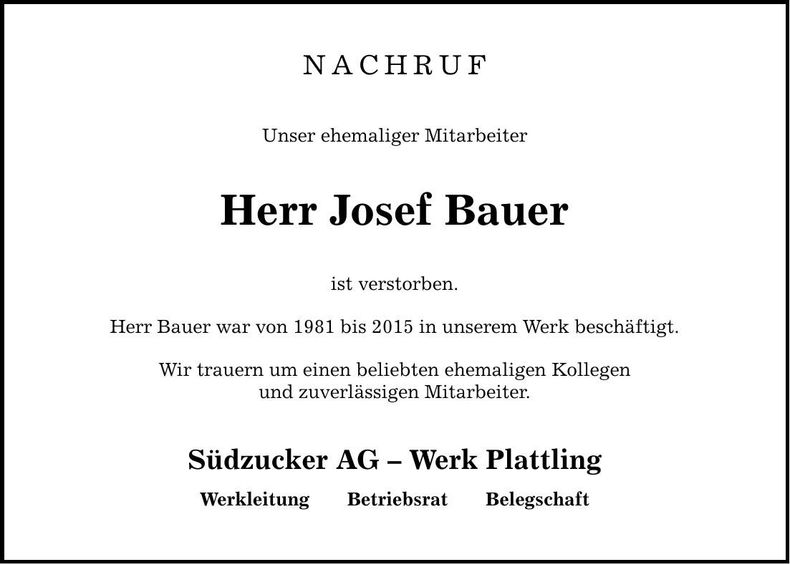 NACHRUF

Unser ehemaliger Mitarbeiter

Herr Josef Bauer

ist verstorben.

Herr Bauer war von 1981 bis 2015 in unserem Werk beschäftigt.

Wir trauern um einen beliebten ehemaligen Kollegen und zuverlässigen Mitarbeiter.

Südzucker AG – Werk Plattling

Werkleitung Betriebsrat Belegschaft